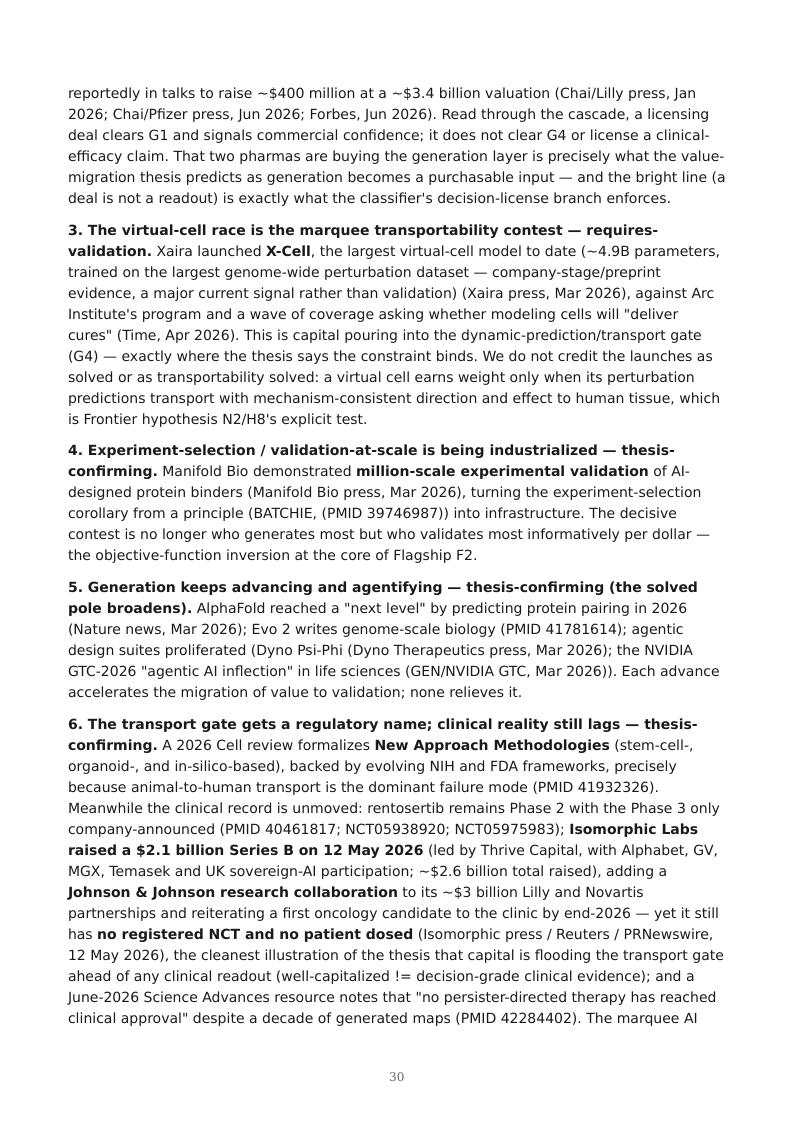 reportedly in talks to raise ~$400 million at a ~$3.4 billion valuation (Chai/Lilly press, Jan 2026; Chai/Pfizer press, Jun 2026; Forbes, Jun 2026). Read through the cascade, a licensing deal clears G1 and signals commercial confidence; it does not clear G4 or license a clinical-efficacy claim. That two pharmas are buying the generation layer is precisely what the value-migration thesis predicts as generation becomes a purchasable input — and the bright line (a deal is not a readout) is exactly what the classifier's decision-license branch enforces.

3. The virtual-cell race is the marquee transportability contest — requires-validation. Xaira launched X-Cell, the largest virtual-cell model to date (~4.9B parameters, trained on the largest genome-wide perturbation dataset — company-stage/preprint evidence, a major current signal rather than validation) (Xaira press, Mar 2026), against Arc Institute's program and a wave of coverage asking whether modeling cells will "deliver cures" (Time, Apr 2026). This is capital pouring into the dynamic-prediction/transport gate (G4) — exactly where the thesis says the constraint binds. We do not credit the launches as solved or as transportability solved: a virtual cell earns weight only when its perturbation predictions transport with mechanism-consistent direction and effect to human tissue, which is Frontier hypothesis N2/H8's explicit test.

4. Experiment-selection / validation-at-scale is being industrialized — thesis-confirming. Manifold Bio demonstrated million-scale experimental validation of AI-designed protein binders (Manifold Bio press, Mar 2026), turning the experiment-selection corollary from a principle (BATCHIE, (PMID 39746987)) into infrastructure. The decisive contest is no longer who generates most but who validates most informatively per dollar — the objective-function inversion at the core of Flagship F2.

5. Generation keeps advancing and agentifying — thesis-confirming (the solved pole broadens). AlphaFold reached a "next level" by predicting protein pairing in 2026 (Nature news, Mar 2026); Evo 2 writes genome-scale biology (PMID 41781614); agentic design suites proliferated (Dyno Psi-Phi (Dyno Therapeutics press, Mar 2026); the NVIDIA GTC-2026 "agentic AI inflection" in life sciences (GEN/NVIDIA GTC, Mar 2026)). Each advance accelerates the migration of value to validation; none relieves it.

6. The transport gate gets a regulatory name; clinical reality still lags — thesis-confirming. A 2026 Cell review formalizes New Approach Methodologies (stem-cell-, organoid-, and in-silico-based), backed by evolving NIH and FDA frameworks, precisely because animal-to-human transport is the dominant failure mode (PMID 41932326). Meanwhile the clinical record is unmoved: rentosertib remains Phase 2 with the Phase 3 only company-announced (PMID 40461817; NCT05938920; NCT05975983); Isomorphic Labs raised a $2.1 billion Series B on 12 May 2026 (led by Thrive Capital, with Alphabet, GV, MGX, Temasek and UK sovereign-AI participation; ~$2.6 billion total raised), adding a Johnson & Johnson research collaboration to its ~$3 billion Lilly and Novartis partnerships and reiterating a first oncology candidate to the clinic by end-2026 — yet it still has no registered NCT and no patient dosed (Isomorphic press / Reuters / PRNewswire, 12 May 2026), the cleanest illustration of the thesis that capital is flooding the transport gate ahead of any clinical readout (well-capitalized != decision-grade clinical evidence); and a June-2026 Science Advances resource notes that "no persister-directed therapy has reached clinical approval" despite a decade of generated maps (PMID 42284402). The marquee AI

30